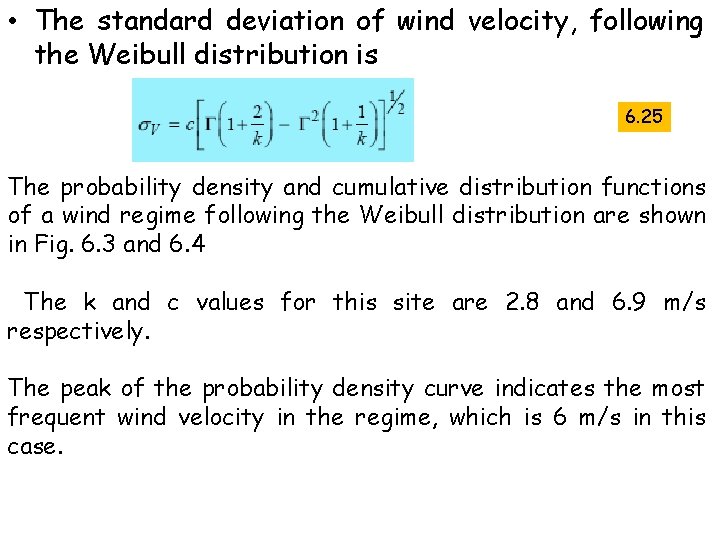 • The standard deviation of wind velocity, following the Weibull distribution is

$\sigma_V = c\left[\Gamma\left(1+\frac{2}{k}\right) - \Gamma^2\left(1+\frac{1}{k}\right)\right]^{1/2}$

6.25

The probability density and cumulative distribution functions of a wind regime following the Weibull distribution are shown in Fig. 6.3 and 6.4

The k and c values for this site are 2.8 and 6.9 m/s respectively.

The peak of the probability density curve indicates the most frequent wind velocity in the regime, which is 6 m/s in this case.